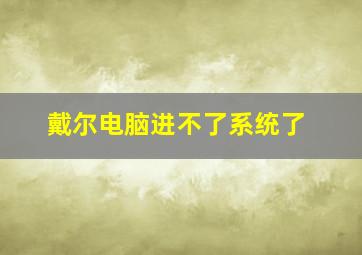 戴尔电脑进不了系统了